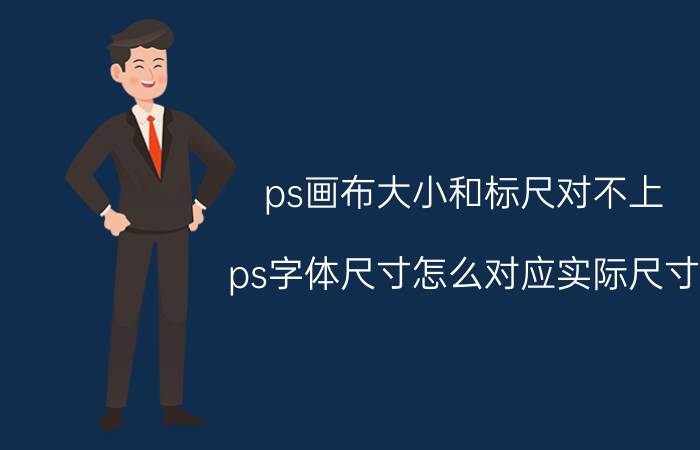 ps画布大小和标尺对不上

ps字体尺寸怎么对应实际尺寸